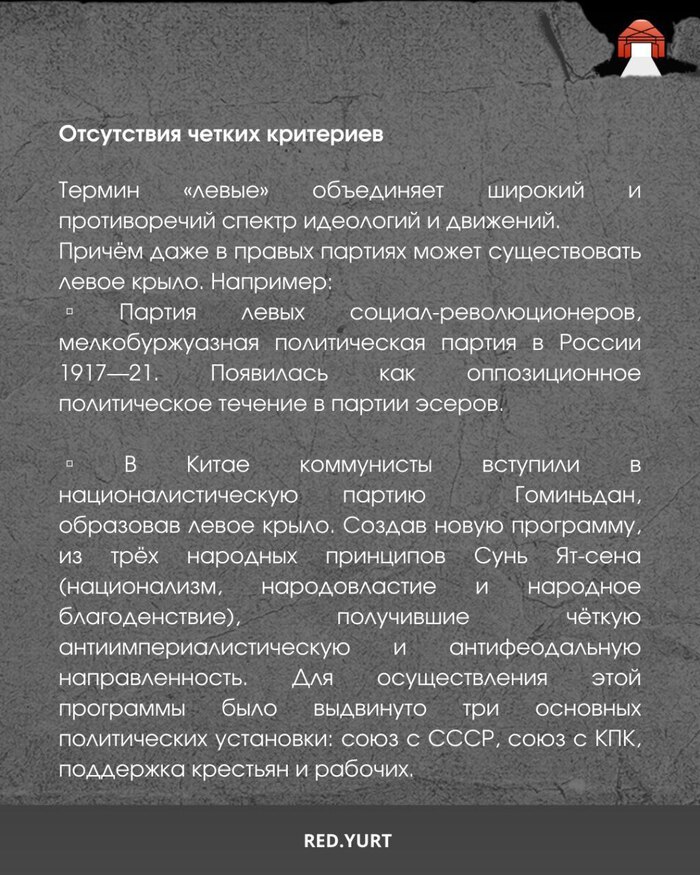 Отсутствия четких критериев

Термин «левые» объединяет широкий и противоречий спектр идеологий и движений. Причём даже в правых партиях может существовать левое крыло. Например:

▫ Партия левых социал-революционеров, мелкобуржуазная политическая партия в России 1917—21. Появилась как оппозиционное политическое течение в партии эсеров.

▫ В Китае коммунисты вступили в националистическую партию Гоминьдан, образовав левое крыло. Создав новую программу, из трёх народных принципов Сунь Ят-сена (национализм, народовластие и народное благоденствие), получившие чёткую антиимпериалистическую и антифеодальную направленность. Для осуществления этой программы было выдвинуто три основных политических установки: союз с СССР, союз с КПК, поддержка крестьян и рабочих.

RED.YURT